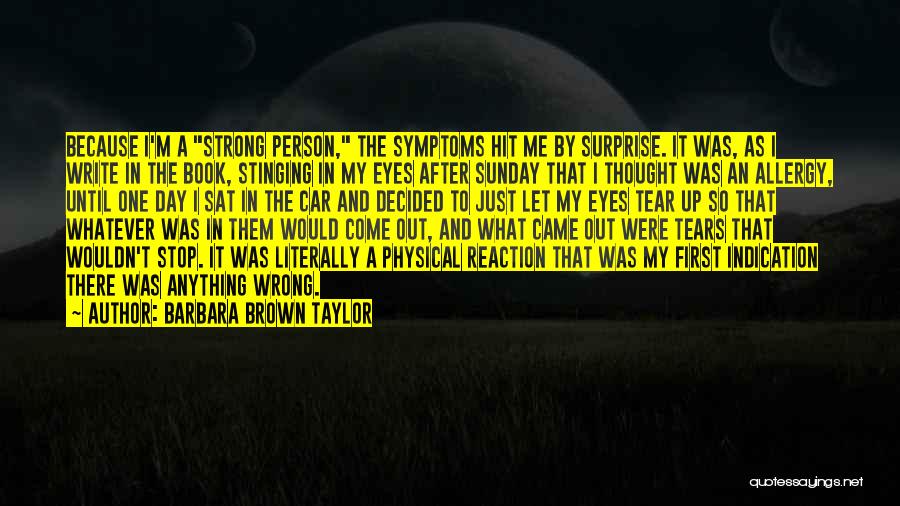 BECAUSE I'M A "STRONG PERSON," THE SYMPTOMS HIT ME BY SURPRISE. IT WAS, AS I WRITE IN THE BOOK, STINGING IN MY EYES AFTER SUNDAY THAT I THOUGHT WAS AN ALLERGY, UNTIL ONE DAY I SAT IN THE CAR AND DECIDED TO JUST LET MY EYES TEAR UP SO THAT WHATEVER WAS IN THEM WOULD COME OUT, AND WHAT CAME OUT WERE TEARS THAT WOULDN'T STOP. IT WAS LITERALLY A PHYSICAL REACTION THAT WAS MY FIRST INDICATION THERE WAS ANYTHING WRONG.

— AUTHOR: BARBARA BROWN TAYLOR

quotessayings.net